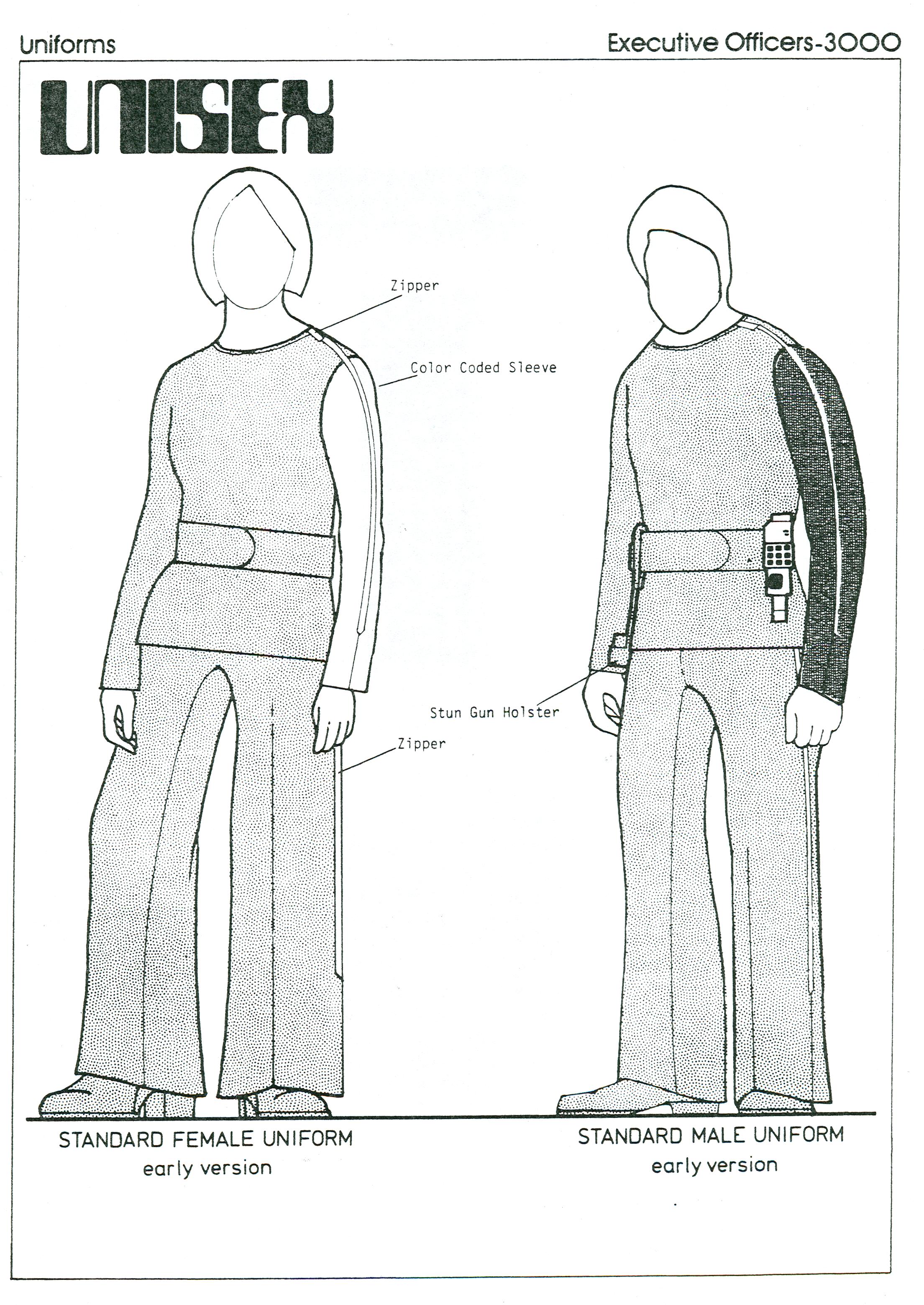 Uniforms

Executive Officers-3000

UNISEX

Zipper

Color Coded Sleeve

Stun Gun Holster

Zipper

STANDARD FEMALE UNIFORM
early version

STANDARD MALE UNIFORM
early version